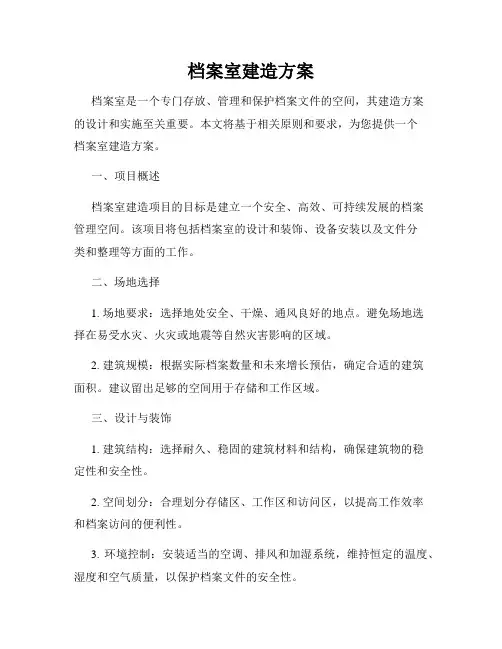 档案室建造方案

档案室是一个专门存放、管理和保护档案文件的空间，其建造方案的设计和实施至关重要。本文将基于相关原则和要求，为您提供一个档案室建造方案。

一、项目概述

档案室建造项目的目标是建立一个安全、高效、可持续发展的档案管理空间。该项目将包括档案室的设计和装饰、设备安装以及文件分类和整理等方面的工作。

二、场地选择

1. 场地要求：选择地处安全、干燥、通风良好的地点。避免场地选择在易受水灾、火灾或地震等自然灾害影响的区域。

2. 建筑规模：根据实际档案数量和未来增长预估，确定合适的建筑面积。建议留出足够的空间用于存储和工作区域。

三、设计与装饰

1. 建筑结构：选择耐久、稳固的建筑材料和结构，确保建筑物的稳定性和安全性。

2. 空间划分：合理划分存储区、工作区和访问区，以提高工作效率和档案访问的便利性。

3. 环境控制：安装适当的空调、排风和加湿系统，维持恒定的温度、湿度和空气质量，以保护档案文件的安全性。